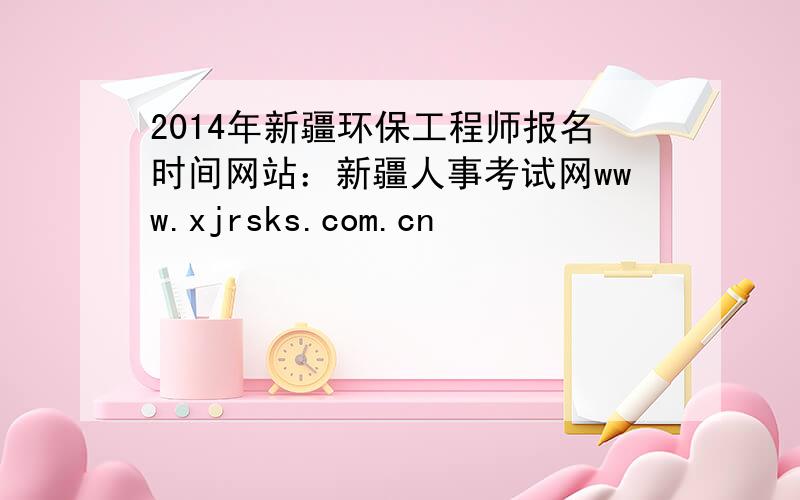 2014年新疆环保工程师报名时间网站：新疆人事考试网www.xjrsks.com.cn